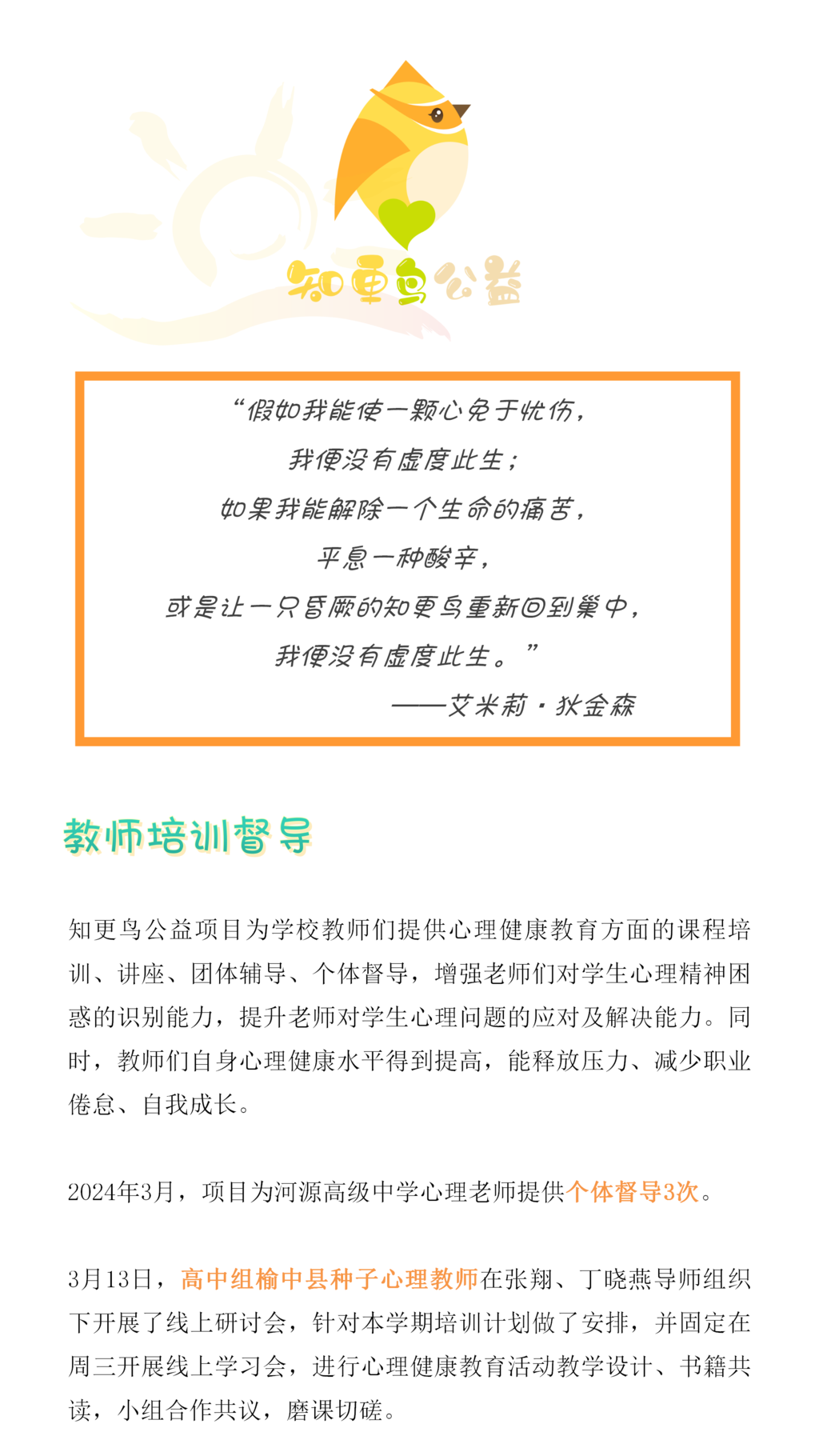 知更鸟公益

“假如我能使一颗心免于忧伤，
我便没有虚度此生；
如果我能解除一个生命的痛苦，
平息一种酸辛，
或是让一只昏厥的知更鸟重新回到巢中，
我便没有虚度此生。”
——艾米莉·狄金森

教师培训督导

知更鸟公益项目为学校教师们提供心理健康教育方面的课程培训、讲座、团体辅导、个体督导，增强老师们对学生心理精神困惑的识别能力，提升老师对学生心理问题的应对及解决能力。同时，教师们自身心理健康水平得到提高，能释放压力、减少职业倦怠、自我成长。

2024年3月，项目为河源高级中学心理老师提供个体督导3次。

3月13日，高中组榆中县种子心理教师在张翔、丁晓燕导师组织下开展了线上研讨会，针对本学期培训计划做了安排，并固定在周三开展线上学习会，进行心理健康教育活动教学设计、书籍共读，小组合作共议，磨课切磋。